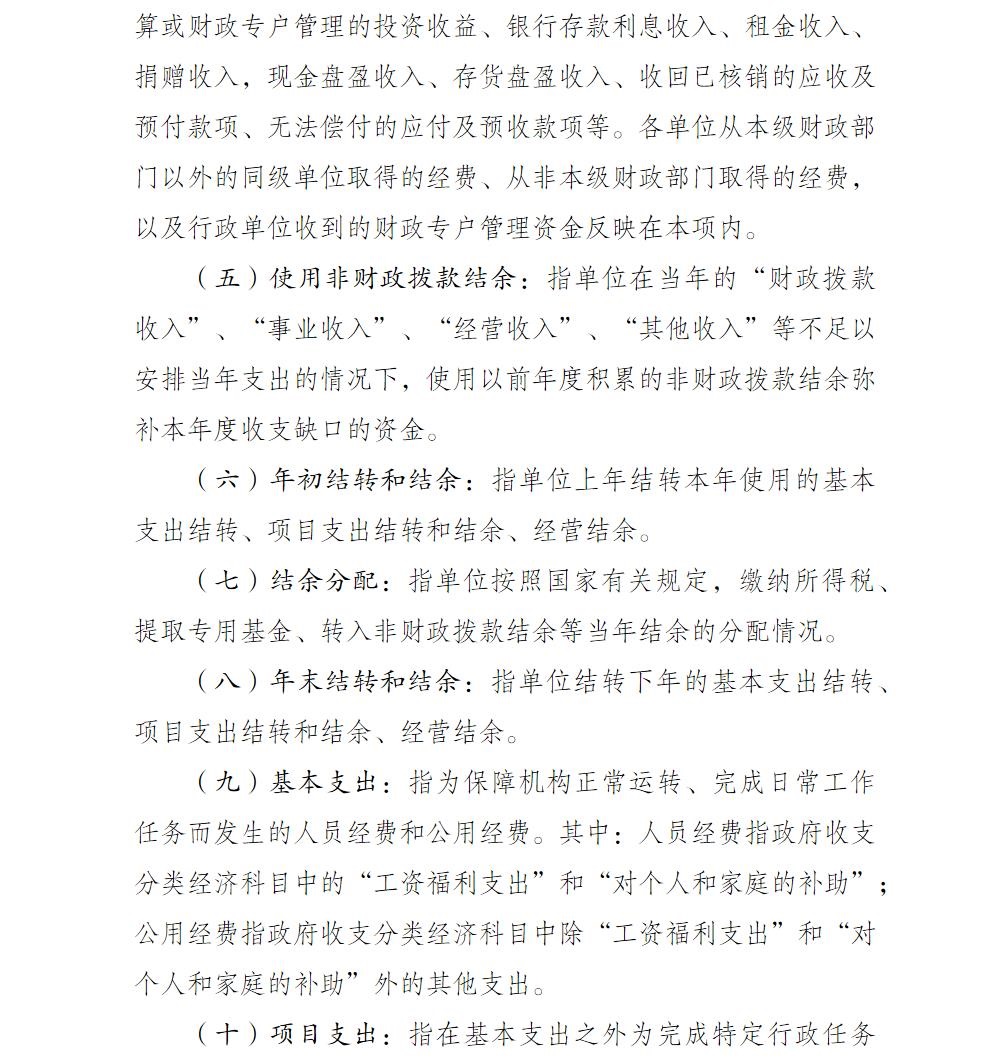 算或财政专户管理的投资收益、银行存款利息收入、租金收入、捐赠收入，现金盘盈收入、存货盘盈收入、收回已核销的应收及预付款项、无法偿付的应付及预收款项等。各单位从本级财政部门以外的同级单位取得的经费、从非本级财政部门取得的经费，以及行政单位收到的财政专户管理资金反映在本项内。

（五）使用非财政拨款结余：指单位在当年的“财政拨款收入”、“事业收入”、“经营收入”、“其他收入”等不足以安排当年支出的情况下，使用以前年度积累的非财政拨款结余弥补本年度收支缺口的资金。

（六）年初结转和结余：指单位上年结转本年使用的基本支出结转、项目支出结转和结余、经营结余。

（七）结余分配：指单位按照国家有关规定，缴纳所得税、提取专用基金、转入非财政拨款结余等当年结余的分配情况。

（八）年末结转和结余：指单位结转下年的基本支出结转、项目支出结转和结余、经营结余。

（九）基本支出：指为保障机构正常运转、完成日常工作任务而发生的人员经费和公用经费。其中：人员经费指政府收支分类经济科目中的“工资福利支出”和“对个人和家庭的补助”；公用经费指政府收支分类经济科目中除“工资福利支出”和“对个人和家庭的补助”外的其他支出。

（十）项目支出：指在基本支出之外为完成特定行政任务